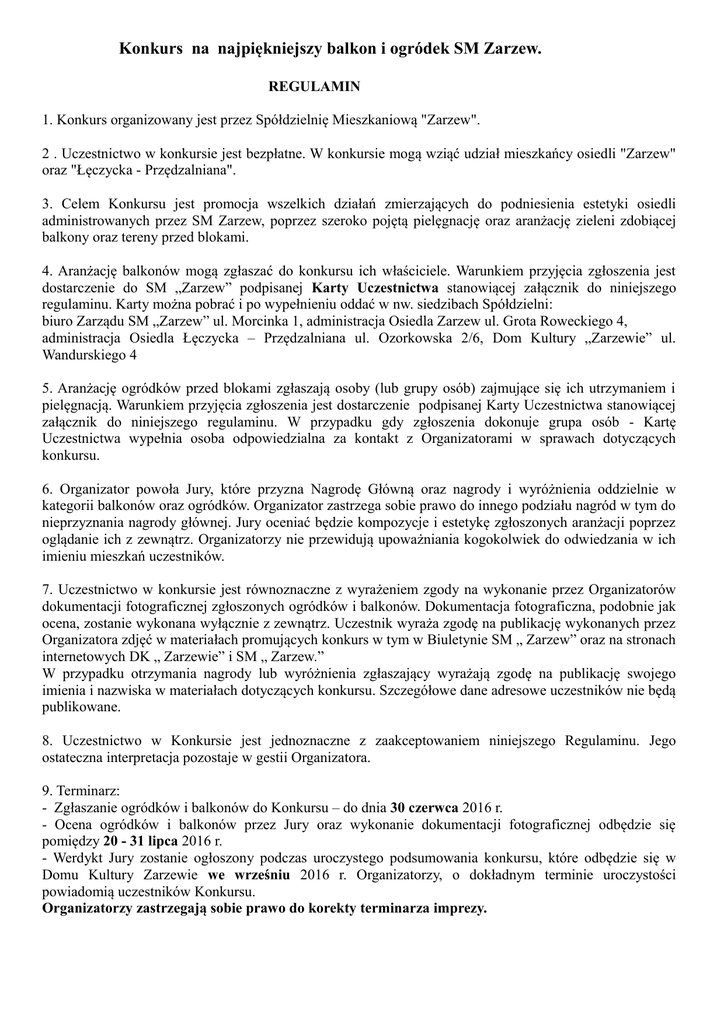 Konkurs na najpiękniejszy balkon i ogródek SM Zarzew.

REGULAMIN

1. Konkurs organizowany jest przez Spółdzielnię Mieszkaniową "Zarzew".

2 . Uczestnictwo w konkursie jest bezpłatne. W konkursie mogą wziąć udział mieszkańcy osiedli "Zarzew" oraz "Łęczycka - Przędzalniana".

3. Celem Konkursu jest promocja wszelkich działań zmierzających do podniesienia estetyki osiedli administrowanych przez SM Zarzew, poprzez szeroko pojętą pielęgnację oraz aranżację zieleni zdobiącej balkony oraz tereny przed blokami.

4. Aranżację balkonów mogą zgłaszać do konkursu ich właściciele. Warunkiem przyjęcia zgłoszenia jest dostarczenie do SM „Zarzew" podpisanej Karty Uczestnictwa stanowiącej załącznik do niniejszego regulaminu. Karty można pobrać i po wypełnieniu oddać w nw. siedzibach Spółdzielni:
biuro Zarządu SM „Zarzew" ul. Morcinka 1, administracja Osiedla Zarzew ul. Grota Roweckiego 4, administracja Osiedla Łęczycka – Przędzalniana ul. Ozorkowska 2/6, Dom Kultury „Zarzewie" ul. Wandurskiego 4

5. Aranżację ogródków przed blokami zgłaszają osoby (lub grupy osób) zajmujące się ich utrzymaniem i pielęgnacją. Warunkiem przyjęcia zgłoszenia jest dostarczenie podpisanej Karty Uczestnictwa stanowiącej załącznik do niniejszego regulaminu. W przypadku gdy zgłoszenia dokonuje grupa osób - Kartę Uczestnictwa wypełnia osoba odpowiedzialna za kontakt z Organizatorami w sprawach dotyczących konkursu.

6. Organizator powoła Jury, które przyzna Nagrodę Główną oraz nagrody i wyróżnienia oddzielnie w kategorii balkonów oraz ogródków. Organizator zastrzega sobie prawo do innego podziału nagród w tym do nieprzyznania nagrody głównej. Jury oceniać będzie kompozycje i estetykę zgłoszonych aranżacji poprzez oglądanie ich z zewnątrz. Organizatorzy nie przewidują upoważniania kogokolwiek do odwiedzania w ich imieniu mieszkań uczestników.

7. Uczestnictwo w konkursie jest równoznaczne z wyrażeniem zgody na wykonanie przez Organizatorów dokumentacji fotograficznej zgłoszonych ogródków i balkonów. Dokumentacja fotograficzna, podobnie jak ocena, zostanie wykonana wyłącznie z zewnątrz. Uczestnik wyraża zgodę na publikację wykonanych przez Organizatora zdjęć w materiałach promujących konkurs w tym w Biuletynie SM „ Zarzew" oraz na stronach internetowych DK „ Zarzewie" i SM „ Zarzew."
W przypadku otrzymania nagrody lub wyróżnienia zgłaszający wyrażają zgodę na publikację swojego imienia i nazwiska w materiałach dotyczących konkursu. Szczegółowe dane adresowe uczestników nie będą publikowane.

8. Uczestnictwo w Konkursie jest jednoznaczne z zaakceptowaniem niniejszego Regulaminu. Jego ostateczna interpretacja pozostaje w gestii Organizatora.

9. Terminarz:
- Zgłaszanie ogródków i balkonów do Konkursu – do dnia 30 czerwca 2016 r.
- Ocena ogródków i balkonów przez Jury oraz wykonanie dokumentacji fotograficznej odbędzie się pomiędzy 20 - 31 lipca 2016 r.
- Werdykt Jury zostanie ogłoszony podczas uroczystego podsumowania konkursu, które odbędzie się w Domu Kultury Zarzewie we wrześniu 2016 r. Organizatorzy, o dokładnym terminie uroczystości powiadomią uczestników Konkursu.
Organizatorzy zastrzegają sobie prawo do korekty terminarza imprezy.